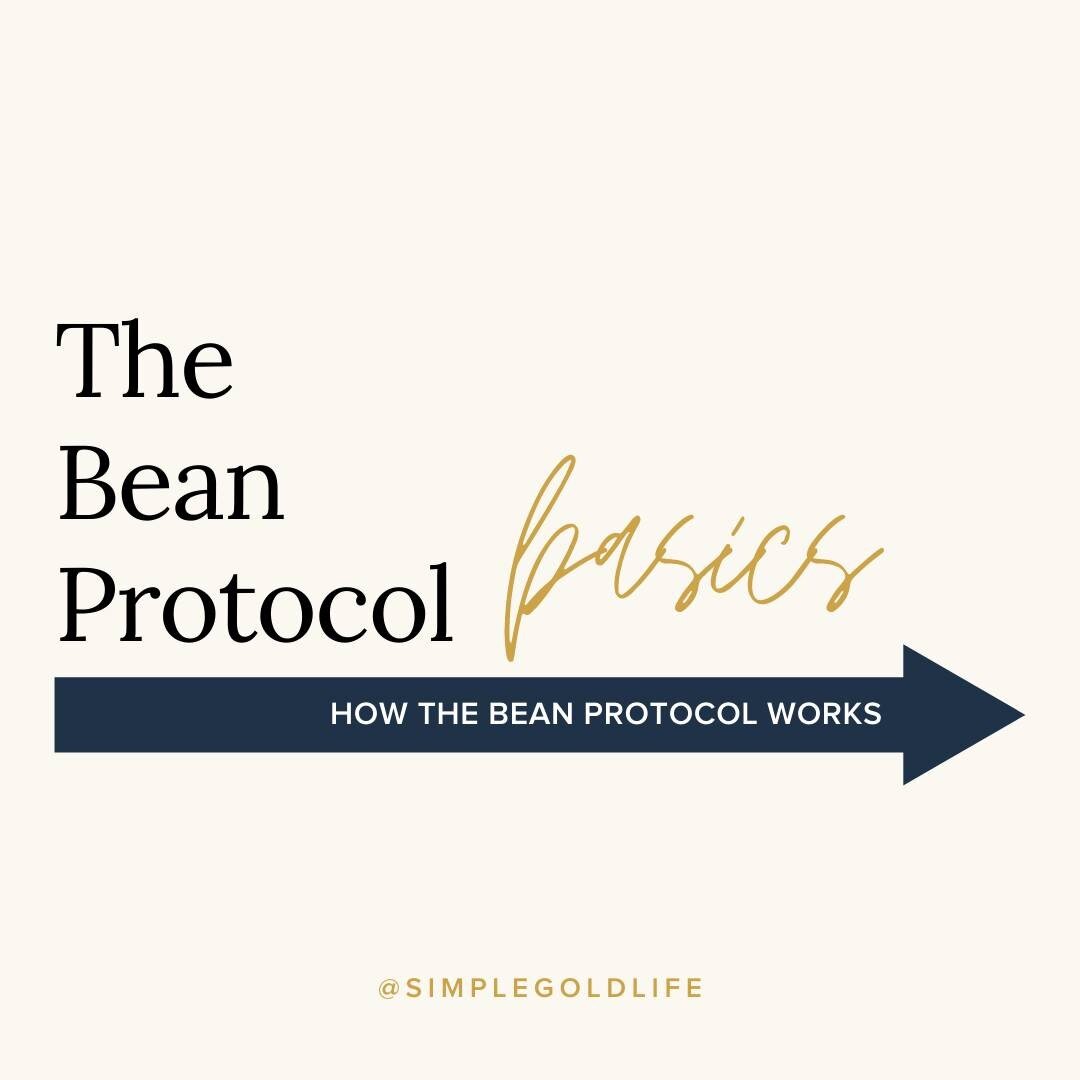 The Bean Protocol basics

HOW THE BEAN PROTOCOL WORKS

@SIMPLEGOLDLIFE